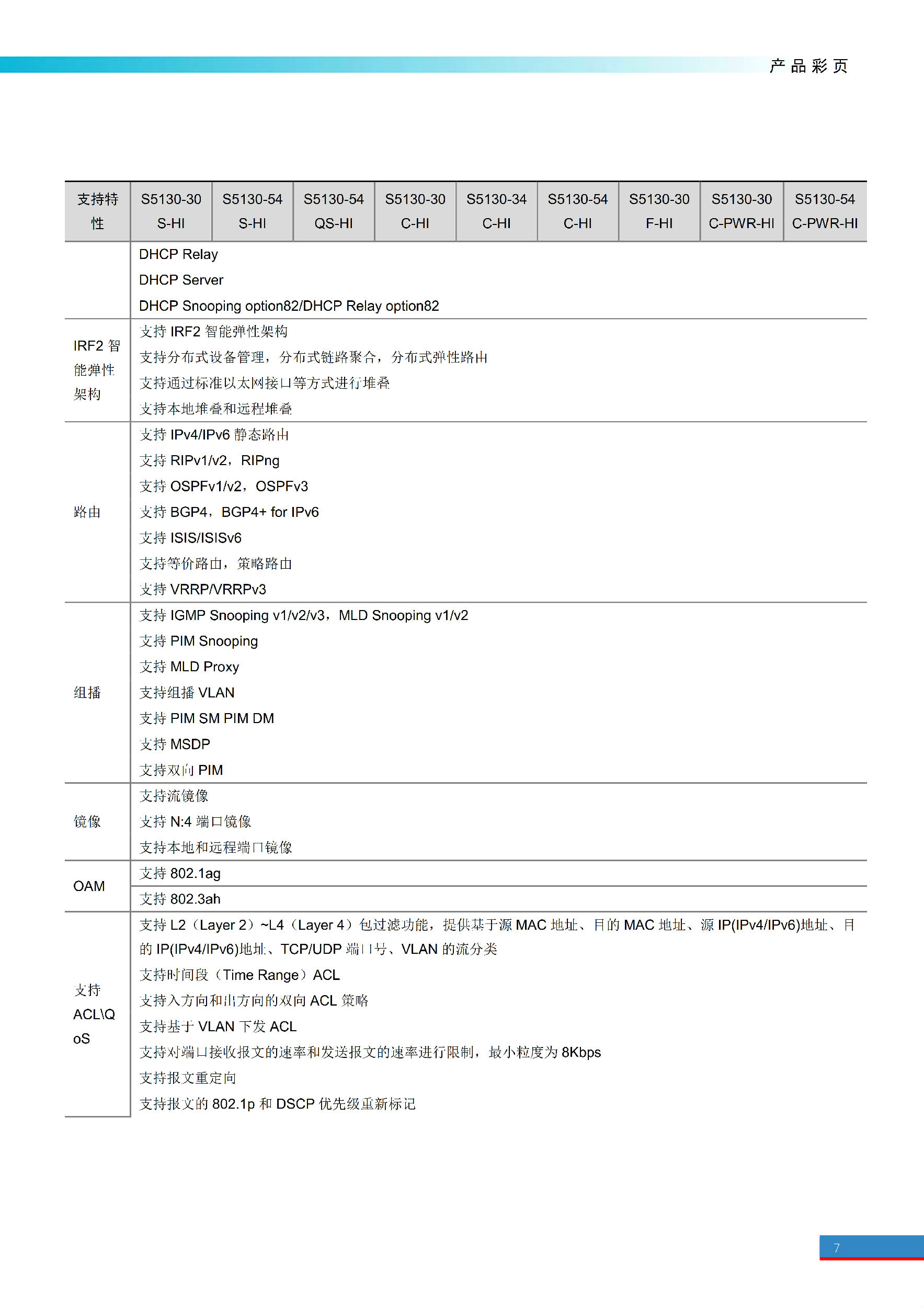 产品彩页

| 支持特性 | S5130-30 S-HI | S5130-54 S-HI | S5130-54 QS-HI | S5130-30 C-HI | S5130-34 C-HI | S5130-54 C-HI | S5130-30 F-HI | S5130-30 C-PWR-HI | S5130-54 C-PWR-HI |
|---|---|---|---|---|---|---|---|---|---|
| | DHCP Relay<br>DHCP Server<br>DHCP Snooping option82/DHCP Relay option82 | | | | | | | | |
| IRF2 智能弹性架构 | 支持 IRF2 智能弹性架构<br>支持分布式设备管理，分布式链路聚合，分布式弹性路由<br>支持通过标准以太网接口等方式进行堆叠<br>支持本地堆叠和远程堆叠 | | | | | | | | |
| 路由 | 支持 IPv4/IPv6 静态路由<br>支持 RIPv1/v2，RIPng<br>支持 OSPFv1/v2，OSPFv3<br>支持 BGP4，BGP4+ for IPv6<br>支持 ISIS/ISISv6<br>支持等价路由，策略路由<br>支持 VRRP/VRRPv3 | | | | | | | | |
| 组播 | 支持 IGMP Snooping v1/v2/v3，MLD Snooping v1/v2<br>支持 PIM Snooping<br>支持 MLD Proxy<br>支持组播 VLAN<br>支持 PIM SM PIM DM<br>支持 MSDP<br>支持双向 PIM | | | | | | | | |
| 镜像 | 支持流镜像<br>支持 N:4 端口镜像<br>支持本地和远程端口镜像 | | | | | | | | |
| OAM | 支持 802.1ag | | | | | | | | |
| | 支持 802.3ah | | | | | | | | |
| 支持 ACL\QoS | 支持 L2（Layer 2）~L4（Layer 4）包过滤功能，提供基于源 MAC 地址、目的 MAC 地址、源 IP(IPv4/IPv6)地址、目的 IP(IPv4/IPv6)地址、TCP/UDP 端口号、VLAN 的流分类<br>支持时间段（Time Range）ACL<br>支持入方向和出方向的双向 ACL 策略<br>支持基于 VLAN 下发 ACL<br>支持对端口接收报文的速率和发送报文的速率进行限制，最小粒度为 8Kbps<br>支持报文重定向<br>支持报文的 802.1p 和 DSCP 优先级重新标记 | | | | | | | | |

7